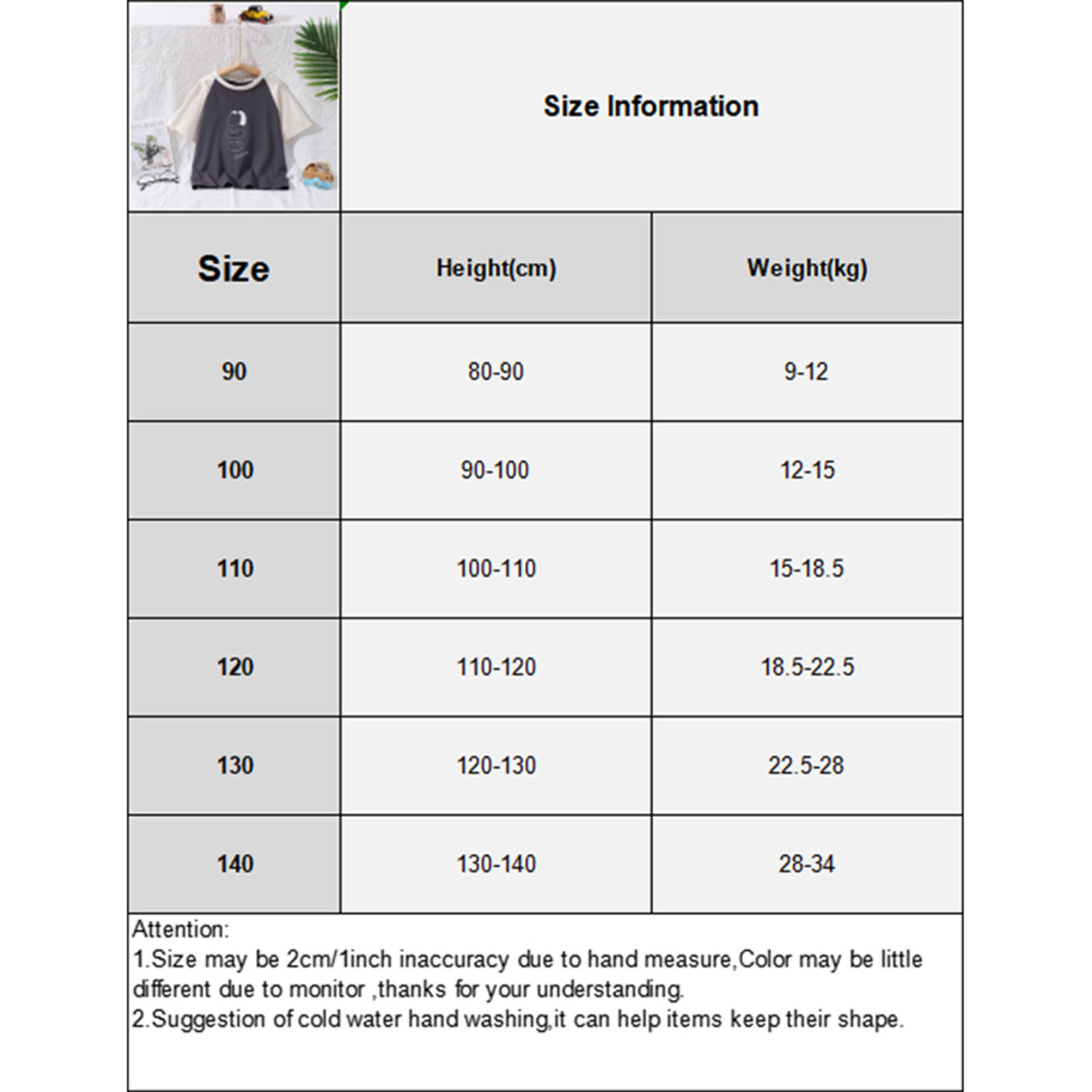 Size Information

| Size | Height(cm) | Weight(kg) |
|---|---|---|
| 90 | 80-90 | 9-12 |
| 100 | 90-100 | 12-15 |
| 110 | 100-110 | 15-18.5 |
| 120 | 110-120 | 18.5-22.5 |
| 130 | 120-130 | 22.5-28 |
| 140 | 130-140 | 28-34 |

Attention:
1.Size may be 2cm/1inch inaccuracy due to hand measure,Color may be little different due to monitor ,thanks for your understanding.
2.Suggestion of cold water hand washing,it can help items keep their shape.